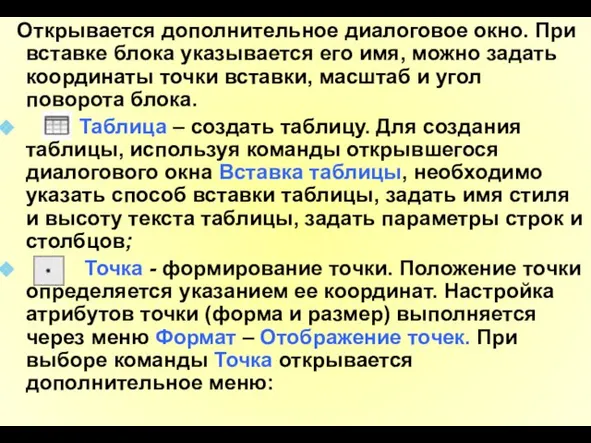 Открывается дополнительное диалоговое окно. При вставке блока указывается его имя, можно задать координаты точки вставки, масштаб и угол поворота блока.

Таблица – создать таблицу. Для создания таблицы, используя команды открывшегося диалогового окна Вставка таблицы, необходимо указать способ вставки таблицы, задать имя стиля и высоту текста таблицы, задать параметры строк и столбцов;

Точка - формирование точки. Положение точки определяется указанием ее координат. Настройка атрибутов точки (форма и размер) выполняется через меню Формат – Отображение точек. При выборе команды Точка открывается дополнительное меню: